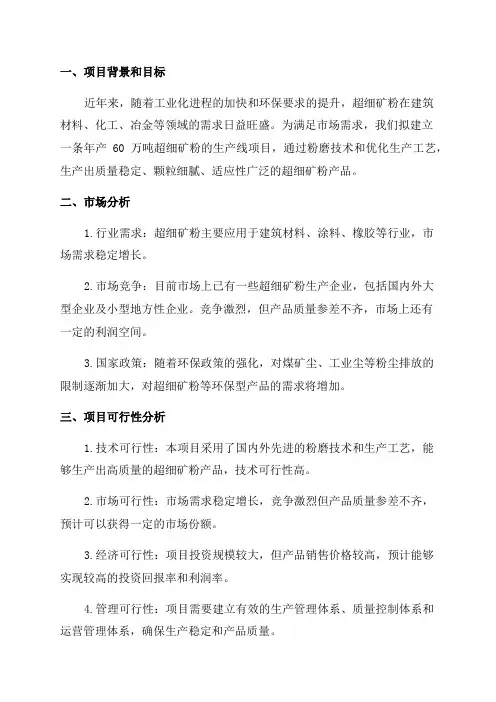 一、项目背景和目标

近年来，随着工业化进程的加快和环保要求的提升，超细矿粉在建筑材料、化工、冶金等领域的需求日益旺盛。为满足市场需求，我们拟建立一条年产 60 万吨超细矿粉的生产线项目，通过粉磨技术和优化生产工艺，生产出质量稳定、颗粒细腻、适应性广泛的超细矿粉产品。

二、市场分析

1.行业需求：超细矿粉主要应用于建筑材料、涂料、橡胶等行业，市场需求稳定增长。

2.市场竞争：目前市场上已有一些超细矿粉生产企业，包括国内外大型企业及小型地方性企业。竞争激烈，但产品质量参差不齐，市场上还有一定的利润空间。

3.国家政策：随着环保政策的强化，对煤矿尘、工业尘等粉尘排放的限制逐渐加大，对超细矿粉等环保型产品的需求将增加。

三、项目可行性分析

1.技术可行性：本项目采用了国内外先进的粉磨技术和生产工艺，能够生产出高质量的超细矿粉产品，技术可行性高。

2.市场可行性：市场需求稳定增长，竞争激烈但产品质量参差不齐，预计可以获得一定的市场份额。

3.经济可行性：项目投资规模较大，但产品销售价格较高，预计能够实现较高的投资回报率和利润率。

4.管理可行性：项目需要建立有效的生产管理体系、质量控制体系和运营管理体系，确保生产稳定和产品质量。